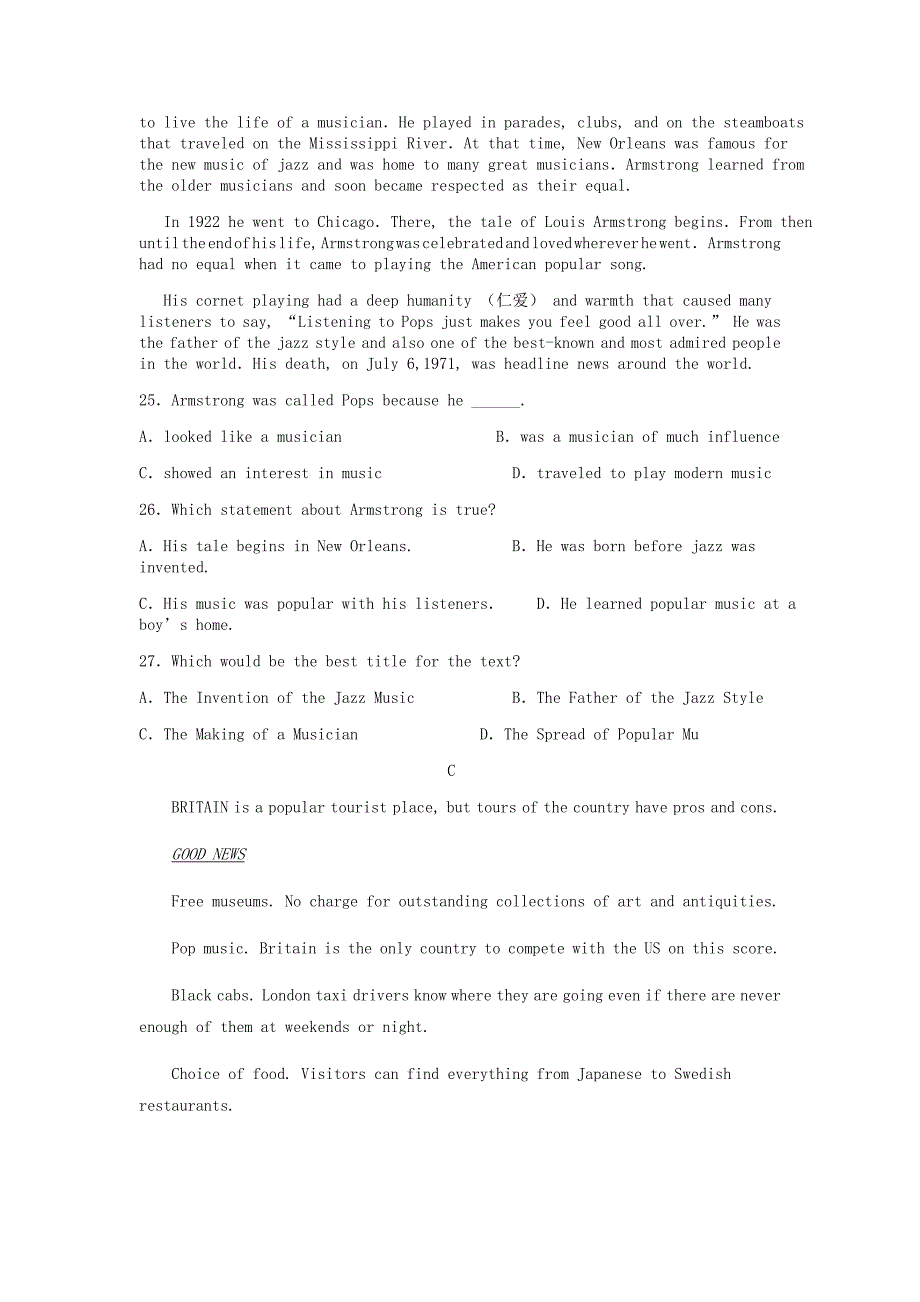 to live the life of a musician. He played in parades, clubs, and on the steamboats that traveled on the Mississippi River. At that time, New Orleans was famous for the new music of jazz and was home to many great musicians. Armstrong learned from the older musicians and soon became respected as their equal.

In 1922 he went to Chicago. There, the tale of Louis Armstrong begins. From then until the end of his life, Armstrong was celebrated and loved wherever he went. Armstrong had no equal when it came to playing the American popular song.

His cornet playing had a deep humanity （仁爱） and warmth that caused many listeners to say, “Listening to Pops just makes you feel good all over.” He was the father of the jazz style and also one of the best-known and most admired people in the world. His death, on July 6,1971, was headline news around the world.

25. Armstrong was called Pops because he ______.

A. looked like a musician B. was a musician of much influence

C. showed an interest in music D. traveled to play modern music

26. Which statement about Armstrong is true?

A. His tale begins in New Orleans. B. He was born before jazz was invented.

C. His music was popular with his listeners. D. He learned popular music at a boy’s home.

27. Which would be the best title for the text?

A. The Invention of the Jazz Music B. The Father of the Jazz Style

C. The Making of a Musician D. The Spread of Popular Mu

C

BRITAIN is a popular tourist place, but tours of the country have pros and cons.

GOOD NEWS

Free museums. No charge for outstanding collections of art and antiquities.

Pop music. Britain is the only country to compete with the US on this score.

Black cabs. London taxi drivers know where they are going even if there are never enough of them at weekends or night.

Choice of food. Visitors can find everything from Japanese to Swedish restaurants.